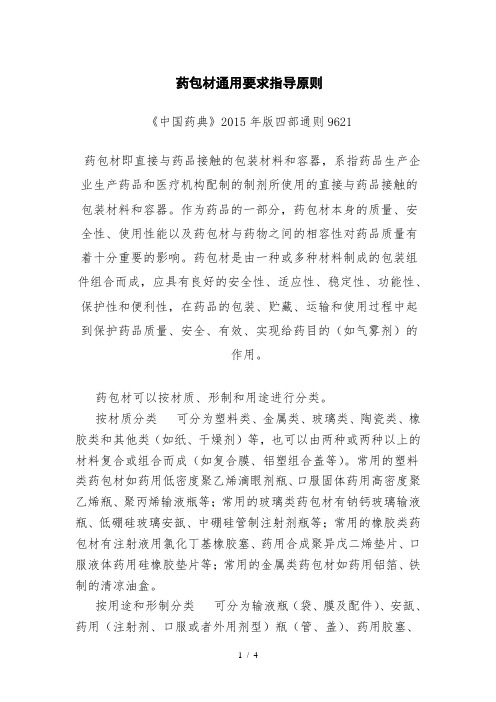 药包材通用要求指导原则

《中国药典》2015 年版四部通则 9621

药包材即直接与药品接触的包装材料和容器，系指药品生产企业生产药品和医疗机构配制的制剂所使用的直接与药品接触的包装材料和容器。作为药品的一部分，药包材本身的质量、安全性、使用性能以及药包材与药物之间的相容性对药品质量有着十分重要的影响。药包材是由一种或多种材料制成的包装组件组合而成，应具有良好的安全性、适应性、稳定性、功能性、保护性和便利性，在药品的包装、贮藏、运输和使用过程中起到保护药品质量、安全、有效、实现给药目的（如气雾剂）的作用。

药包材可以按材质、形制和用途进行分类。

按材质分类　可分为塑料类、金属类、玻璃类、陶瓷类、橡胶类和其他类（如纸、干燥剂）等，也可以由两种或两种以上的材料复合或组合而成（如复合膜、铝塑组合盖等）。常用的塑料类药包材如药用低密度聚乙烯滴眼剂瓶、口服固体药用高密度聚乙烯瓶、聚丙烯输液瓶等；常用的玻璃类药包材有钠钙玻璃输液瓶、低硼硅玻璃安瓿、中硼硅管制注射剂瓶等；常用的橡胶类药包材有注射液用氯化丁基橡胶塞、药用合成聚异戊二烯垫片、口服液体药用硅橡胶垫片等；常用的金属类药包材如药用铝箔、铁制的清凉油盒。

按用途和形制分类　可分为输液瓶（袋、膜及配件）、安瓿、药用（注射剂、口服或者外用剂型）瓶（管、盖）、药用胶塞、

1 / 4